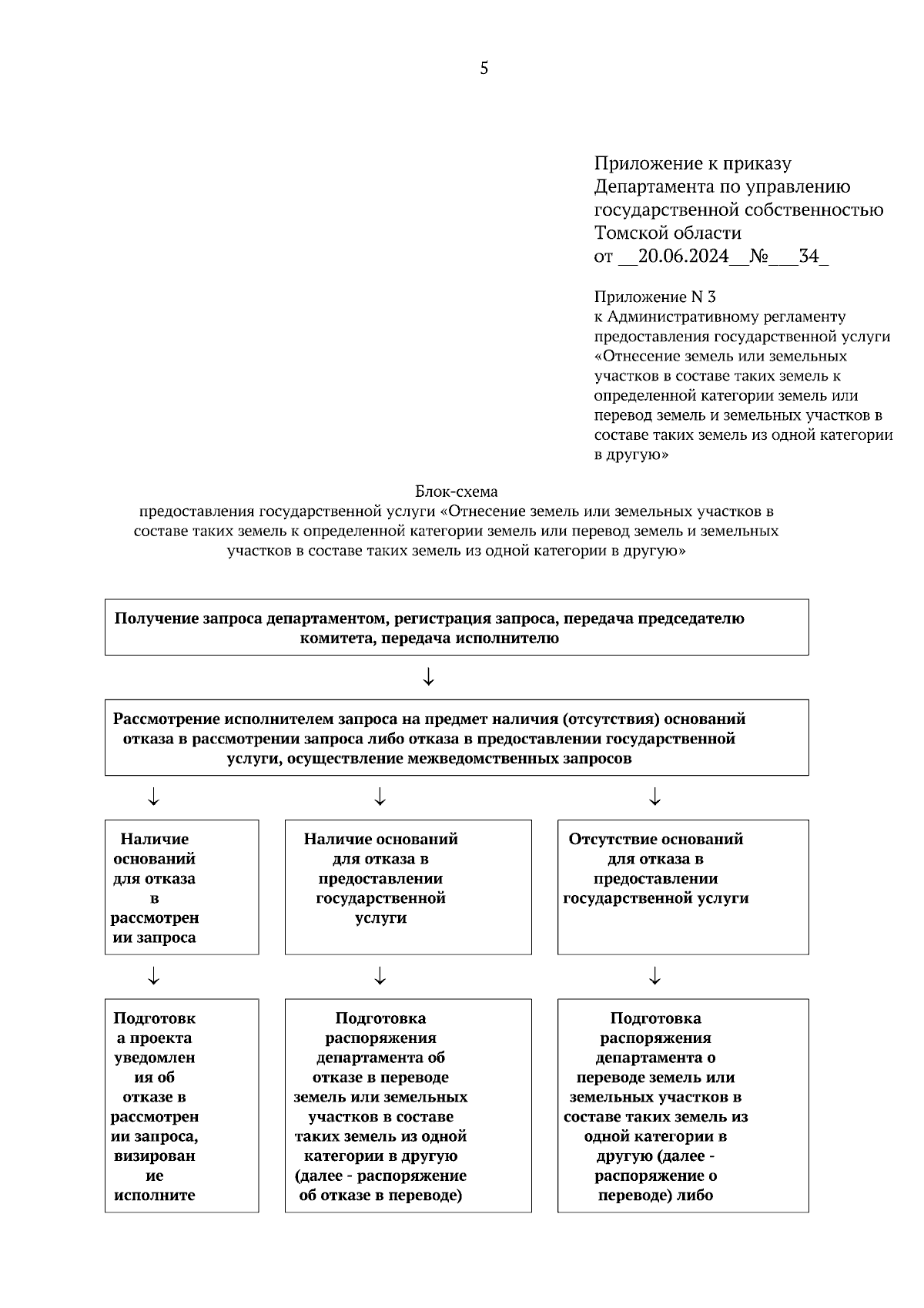 5

Приложение к приказу
Департамента по управлению государственной собственностью Томской области
от __20.06.2024__№___34_

Приложение N 3
к Административному регламенту предоставления государственной услуги «Отнесение земель или земельных участков в составе таких земель к определенной категории земель или перевод земель и земельных участков в составе таких земель из одной категории в другую»

Блок-схема
предоставления государственной услуги «Отнесение земель или земельных участков в составе таких земель к определенной категории земель или перевод земель и земельных участков в составе таких земель из одной категории в другую»

Получение запроса департаментом, регистрация запроса, передача председателю комитета, передача исполнителю

↓

Рассмотрение исполнителем запроса на предмет наличия (отсутствия) оснований отказа в рассмотрении запроса либо отказа в предоставлении государственной услуги, осуществление межведомственных запросов

↓

Наличие оснований для отказа в рассмотрении запроса

↓

Подготовка проекта уведомления об отказе в рассмотрении запроса, визирование исполните

↓

Наличие оснований для отказа в предоставлении государственной услуги

↓

Подготовка распоряжения департамента об отказе в переводе земель или земельных участков в составе таких земель из одной категории в другую (далее - распоряжение об отказе в переводе)

↓

Отсутствие оснований для отказа в предоставлении государственной услуги

↓

Подготовка распоряжения департамента о переводе земель или земельных участков в составе таких земель из одной категории в другую (далее - распоряжение о переводе) либо